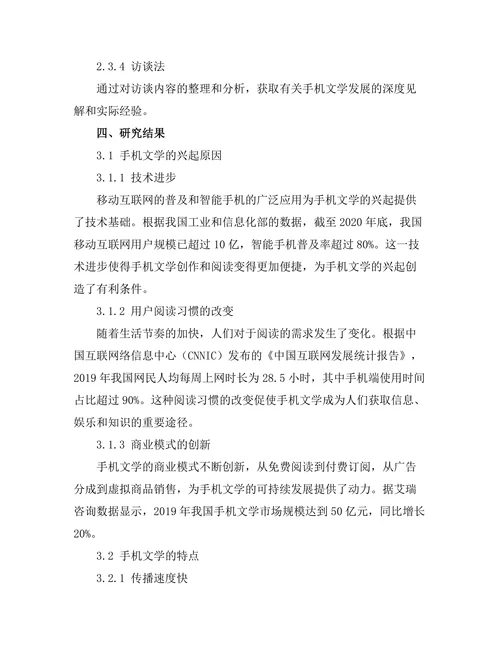 2.3.4 访谈法

通过对访谈内容的整理和分析，获取有关手机文学发展的深度见解和实际经验。

四、研究结果

3.1 手机文学的兴起原因

3.1.1 技术进步

移动互联网的普及和智能手机的广泛应用为手机文学的兴起提供了技术基础。根据我国工业和信息化部的数据，截至 2020 年底，我国移动互联网用户规模已超过 10 亿，智能手机普及率超过 80%。这一技术进步使得手机文学创作和阅读变得更加便捷，为手机文学的兴起创造了有利条件。

3.1.2 用户阅读习惯的改变

随着生活节奏的加快，人们对于阅读的需求发生了变化。根据中国互联网络信息中心（CNNIC）发布的《中国互联网发展统计报告》，2019 年我国网民人均每周上网时长为 28.5 小时，其中手机端使用时间占比超过 90%。这种阅读习惯的改变促使手机文学成为人们获取信息、娱乐和知识的重要途径。

3.1.3 商业模式的创新

手机文学的商业模式不断创新，从免费阅读到付费订阅，从广告分成到虚拟商品销售，为手机文学的可持续发展提供了动力。据艾瑞咨询数据显示，2019 年我国手机文学市场规模达到 50 亿元，同比增长 20%。

3.2 手机文学的特点

3.2.1 传播速度快